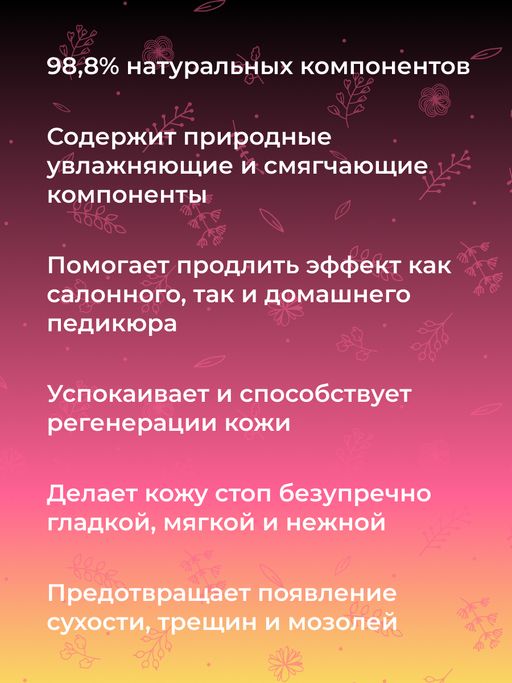 98,8% натуральных компонентов

Содержит природные увлажняющие и смягчающие компоненты

Помогает продлить эффект как салонного, так и домашнего педикюра

Успокаивает и способствует регенерации кожи

Делает кожу стоп безупречно гладкой, мягкой и нежной

Предотвращает появление сухости, трещин и мозолей